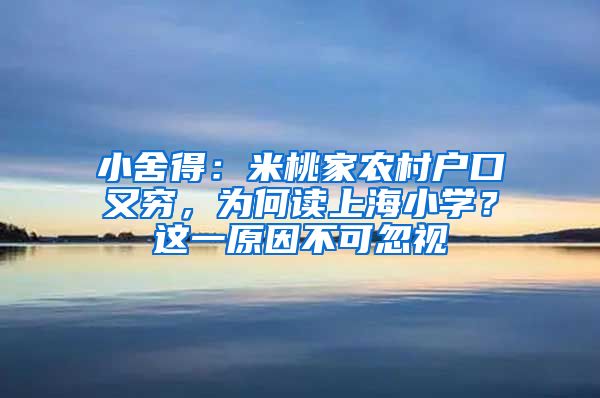 小舍得：米桃家农村户口又穷，为何读上海小学？这一原因不可忽视